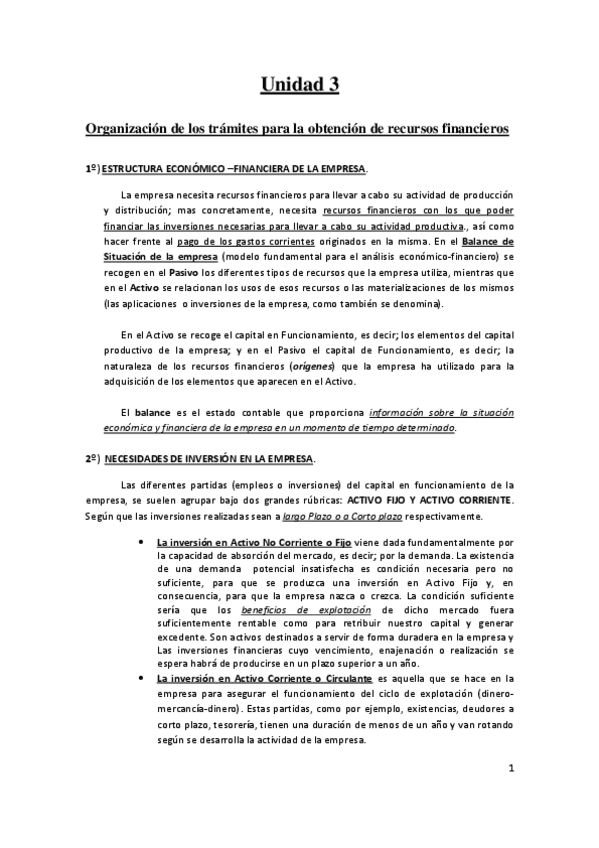 Unidad 3

Organización de los trámites para la obtención de recursos financieros

1º) ESTRUCTURA ECONÓMICO –FINANCIERA DE LA EMPRESA.

La empresa necesita recursos financieros para llevar a cabo su actividad de producción y distribución; mas concretamente, necesita recursos financieros con los que poder financiar las inversiones necesarias para llevar a cabo su actividad productiva., así como hacer frente al pago de los gastos corrientes originados en la misma. En el Balance de Situación de la empresa (modelo fundamental para el análisis económico-financiero) se recogen en el Pasivo los diferentes tipos de recursos que la empresa utiliza, mientras que en el Activo se relacionan los usos de esos recursos o las materializaciones de los mismos (las aplicaciones o inversiones de la empresa, como también se denomina).

En el Activo se recoge el capital en Funcionamiento, es decir; los elementos del capital productivo de la empresa; y en el Pasivo el capital de Funcionamiento, es decir; la naturaleza de los recursos financieros (orígenes) que la empresa ha utilizado para la adquisición de los elementos que aparecen en el Activo.

El balance es el estado contable que proporciona información sobre la situación económica y financiera de la empresa en un momento de tiempo determinado.

2º) NECESIDADES DE INVERSIÓN EN LA EMPRESA.

Las diferentes partidas (empleos o inversiones) del capital en funcionamiento de la empresa, se suelen agrupar bajo dos grandes rúbricas: ACTIVO FIJO Y ACTIVO CORRIENTE. Según que las inversiones realizadas sean a largo Plazo o a Corto plazo respectivamente.

• La inversión en Activo No Corriente o Fijo viene dada fundamentalmente por la capacidad de absorción del mercado, es decir; por la demanda. La existencia de una demanda potencial insatisfecha es condición necesaria pero no suficiente, para que se produzca una inversión en Activo Fijo y, en consecuencia, para que la empresa nazca o crezca. La condición suficiente sería que los beneficios de explotación de dicho mercado fuera suficientemente rentable como para retribuir nuestro capital y generar excedente. Son activos destinados a servir de forma duradera en la empresa y Las inversiones financieras cuyo vencimiento, enajenación o realización se espera habrá de producirse en un plazo superior a un año.
• La inversión en Activo Corriente o Circulante es aquella que se hace en la empresa para asegurar el funcionamiento del ciclo de explotación (dinero-mercancía-dinero). Estas partidas, como por ejemplo, existencias, deudores a corto plazo, tesorería, tienen una duración de menos de un año y van rotando según se desarrolla la actividad de la empresa.

1